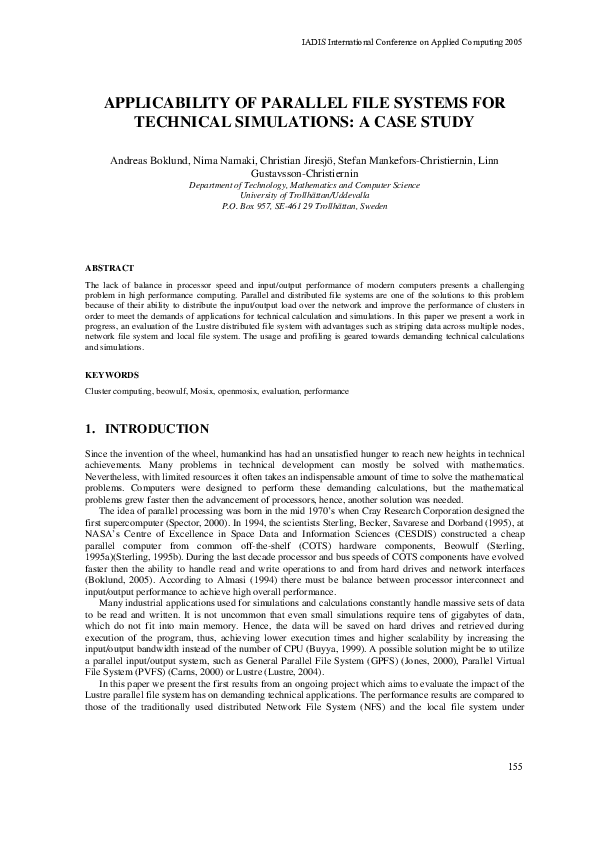 IADIS International Conference on Applied Computing 2005

APPLICABILITY OF PARALLEL FILE SYSTEMS FOR TECHNICAL SIMULATIONS: A CASE STUDY

Andreas Boklund, Nima Namaki, Christian Jiresjö, Stefan Mankefors-Christiernin, Linn Gustavsson-Christiernin
Department of Technology, Mathematics and Computer Science
University of Trollhättan/Uddevalla
P.O. Box 957, SE-461 29 Trollhättan, Sweden

ABSTRACT

The lack of balance in processor speed and input/output performance of modern computers presents a challenging problem in high performance computing. Parallel and distributed file systems are one of the solutions to this problem because of their ability to distribute the input/output load over the network and improve the performance of clusters in order to meet the demands of applications for technical calculation and simulations. In this paper we present a work in progress, an evaluation of the Lustre distributed file system with advantages such as striping data across multiple nodes, network file system and local file system. The usage and profiling is geared towards demanding technical calculations and simulations.

KEYWORDS

Cluster computing, beowulf, Mosix, openmosix, evaluation, performance

1. INTRODUCTION

Since the invention of the wheel, humankind has had an unsatisfied hunger to reach new heights in technical achievements. Many problems in technical development can mostly be solved with mathematics. Nevertheless, with limited resources it often takes an indispensable amount of time to solve the mathematical problems. Computers were designed to perform these demanding calculations, but the mathematical problems grew faster then the advancement of processors, hence, another solution was needed.

The idea of parallel processing was born in the mid 1970's when Cray Research Corporation designed the first supercomputer (Spector, 2000). In 1994, the scientists Sterling, Becker, Savarese and Dorband (1995), at NASA's Centre of Excellence in Space Data and Information Sciences (CESDIS) constructed a cheap parallel computer from common off-the-shelf (COTS) hardware components, Beowulf (Sterling, 1995a)(Sterling, 1995b). During the last decade processor and bus speeds of COTS components have evolved faster then the ability to handle read and write operations to and from hard drives and network interfaces (Boklund, 2005). According to Almasi (1994) there must be balance between processor interconnect and input/output performance to achieve high overall performance.

Many industrial applications used for simulations and calculations constantly handle massive sets of data to be read and written. It is not uncommon that even small simulations require tens of gigabytes of data, which do not fit into main memory. Hence, the data will be saved on hard drives and retrieved during execution of the program, thus, achieving lower execution times and higher scalability by increasing the input/output bandwidth instead of the number of CPU (Buyya, 1999). A possible solution might be to utilize a parallel input/output system, such as General Parallel File System (GPFS) (Jones, 2000), Parallel Virtual File System (PVFS) (Carns, 2000) or Lustre (Lustre, 2004).

In this paper we present the first results from an ongoing project which aims to evaluate the impact of the Lustre parallel file system has on demanding technical applications. The performance results are compared to those of the traditionally used distributed Network File System (NFS) and the local file system under

155